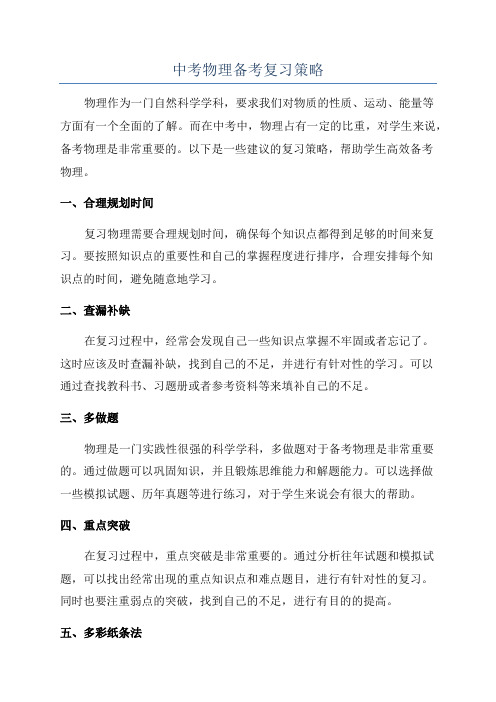 中考物理备考复习策略

物理作为一门自然科学学科，要求我们对物质的性质、运动、能量等方面有一个全面的了解。而在中考中，物理占有一定的比重，对学生来说，备考物理是非常重要的。以下是一些建议的复习策略，帮助学生高效备考物理。

一、合理规划时间

复习物理需要合理规划时间，确保每个知识点都得到足够的时间来复习。要按照知识点的重要性和自己的掌握程度进行排序，合理安排每个知识点的时间，避免随意地学习。

二、查漏补缺

在复习过程中，经常会发现自己一些知识点掌握不牢固或者忘记了。这时应该及时查漏补缺，找到自己的不足，并进行有针对性的学习。可以通过查找教科书、习题册或者参考资料等来填补自己的不足。

三、多做题

物理是一门实践性很强的科学学科，多做题对于备考物理是非常重要的。通过做题可以巩固知识，并且锻炼思维能力和解题能力。可以选择做一些模拟试题、历年真题等进行练习，对于学生来说会有很大的帮助。

四、重点突破

在复习过程中，重点突破是非常重要的。通过分析往年试题和模拟试题，可以找出经常出现的重点知识点和难点题目，进行有针对性的复习。同时也要注重弱点的突破，找到自己的不足，进行有目的的提高。

五、多彩纸条法